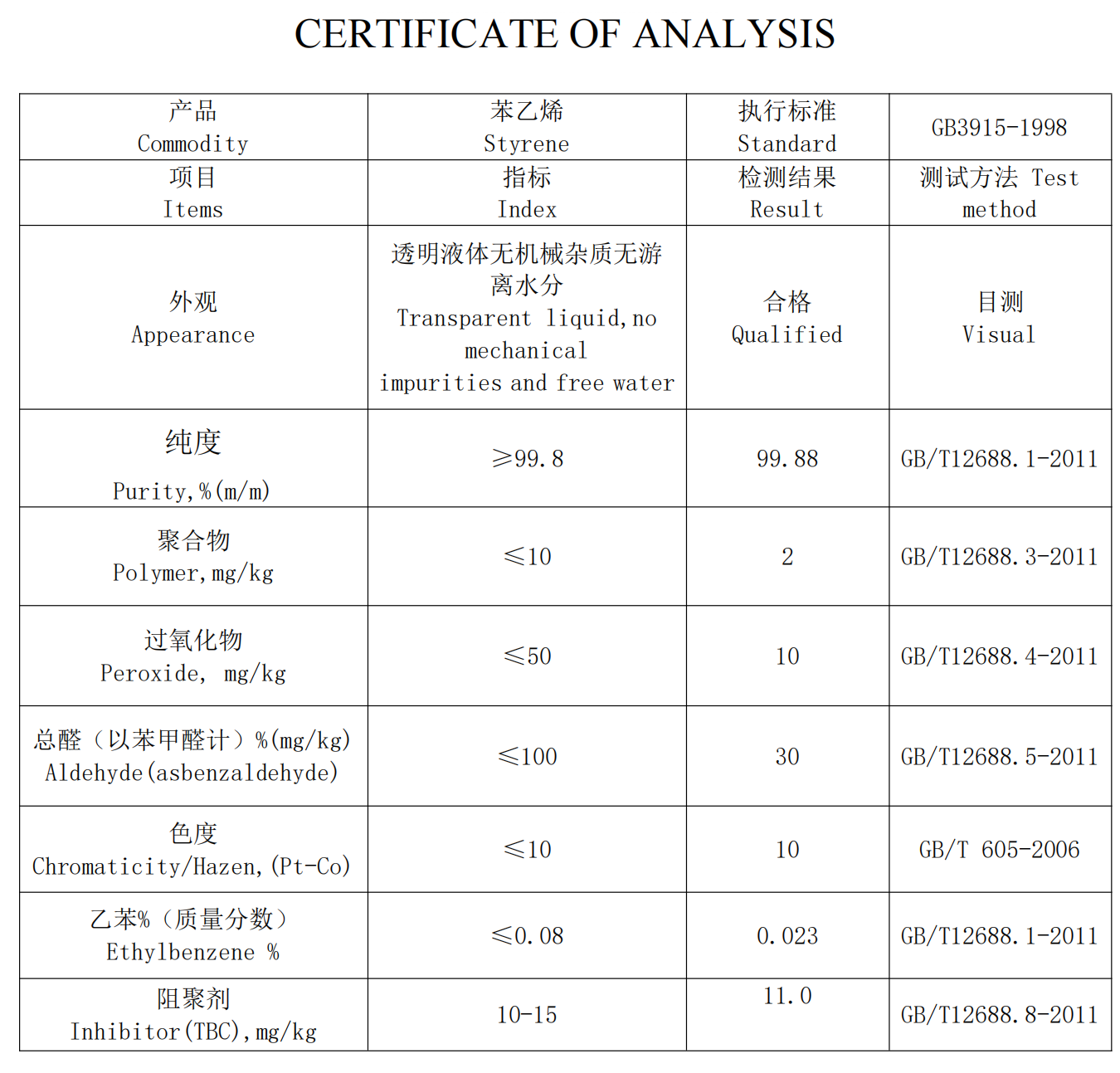 CERTIFICATE OF ANALYSIS

| 产品 Commodity | 苯乙烯 Styrene | 执行标准 Standard | GB3915-1998 |
|---|---|---|---|
| 项目 Items | 指标 Index | 检测结果 Result | 测试方法 Test method |
| 外观 Appearance | 透明液体无机械杂质无游离水分 Transparent liquid,no mechanical impurities and free water | 合格 Qualified | 目测 Visual |
| 纯度 Purity,%(m/m) | ≥99.8 | 99.88 | GB/T12688.1-2011 |
| 聚合物 Polymer,mg/kg | ≤10 | 2 | GB/T12688.3-2011 |
| 过氧化物 Peroxide, mg/kg | ≤50 | 10 | GB/T12688.4-2011 |
| 总醛（以苯甲醛计）%(mg/kg) Aldehyde(asbenzaldehyde) | ≤100 | 30 | GB/T12688.5-2011 |
| 色度 Chromaticity/Hazen,(Pt-Co) | ≤10 | 10 | GB/T 605-2006 |
| 乙苯%（质量分数） Ethylbenzene % | ≤0.08 | 0.023 | GB/T12688.1-2011 |
| 阻聚剂 Inhibitor(TBC),mg/kg | 10-15 | 11.0 | GB/T12688.8-2011 |